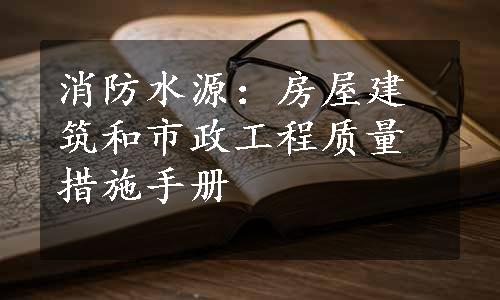 消防水源：房屋建筑和市政工程质量措施手册